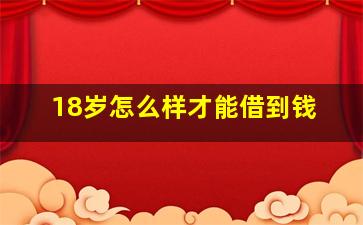 18岁怎么样才能借到钱